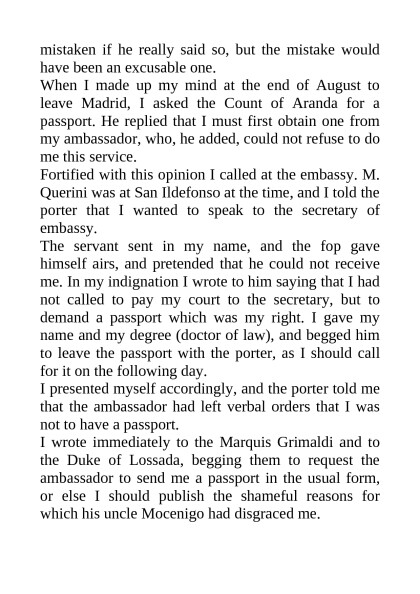 mistaken if he really said so, but the mistake would have been an excusable one.
When I made up my mind at the end of August to leave Madrid, I asked the Count of Aranda for a passport. He replied that I must first obtain one from my ambassador, who, he added, could not refuse to do me this service.
Fortified with this opinion I called at the embassy. M. Querini was at San Ildefonso at the time, and I told the porter that I wanted to speak to the secretary of embassy.
The servant sent in my name, and the fop gave himself airs, and pretended that he could not receive me. In my indignation I wrote to him saying that I had not called to pay my court to the secretary, but to demand a passport which was my right. I gave my name and my degree (doctor of law), and begged him to leave the passport with the porter, as I should call for it on the following day.
I presented myself accordingly, and the porter told me that the ambassador had left verbal orders that I was not to have a passport.
I wrote immediately to the Marquis Grimaldi and to the Duke of Lossada, begging them to request the ambassador to send me a passport in the usual form, or else I should publish the shameful reasons for which his uncle Mocenigo had disgraced me.